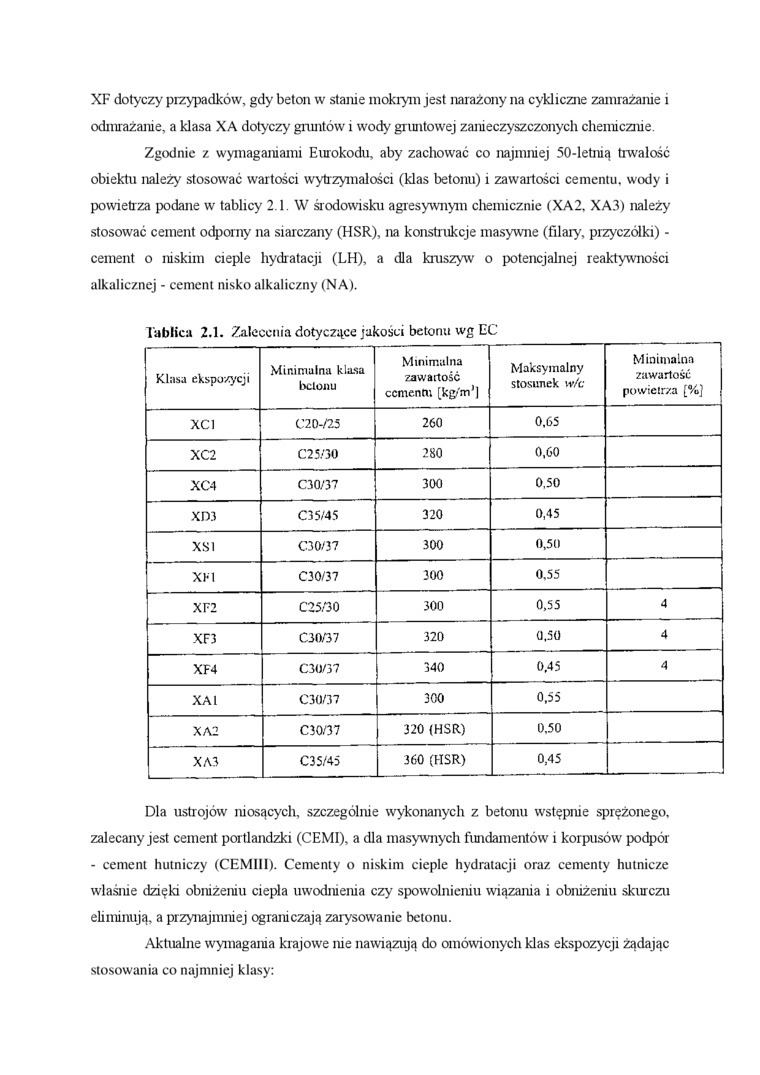 XF dotyczy przypadków, gdy beton w stanie mokrym jest narażony na cykliczne zamrażanie i odmrażanie, a klasa XA dotyczy gruntów i wody gruntowej zanieczyszczonych chemicznie.

Zgodnie z wymaganiami Eurokodu, aby zachować co najmniej 50-letnią trwałość obiektu należy stosować wartości wytrzymałości (klas betonu) i zawartości cementu, wody i powietrza podane w tablicy 2.1. W środowisku agresywnym chemicznie (XA2, XA3) należy stosować cement odporny na siarczany (HSR), na konstrukcje masywne (filary, przyczółki) - cement o niskim cieple hydratacji (LH), a dla kruszyw o potencjalnej reaktywności alkalicznej - cement nisko alkaliczny (NA).

Tablica 2.1. Zalecenia dotyczące jakości betonu wg EC

| Klasa ekspozycji | Minimalna klasa betonu | Minimalna zawartość cementu [kg/m$^3$] | Maksymalny stosunek w/c | Minimalna zawartość powietrza [%] |
|---|---|---|---|---|
| XC1 | C20-/25 | 260 | 0,65 | |
| XC2 | C25/30 | 280 | 0,60 | |
| XC4 | C30/37 | 300 | 0,50 | |
| XD3 | C35/45 | 320 | 0,45 | |
| XS1 | C30/37 | 300 | 0,50 | |
| XF1 | C30/37 | 300 | 0,55 | |
| XF2 | C25/30 | 300 | 0,55 | 4 |
| XF3 | C30/37 | 320 | 0,50 | 4 |
| XF4 | C30/37 | 340 | 0,45 | 4 |
| XA1 | C30/37 | 300 | 0,55 | |
| XA2 | C30/37 | 320 (HSR) | 0,50 | |
| XA3 | C35/45 | 360 (HSR) | 0,45 | |

Dla ustrojów niosących, szczególnie wykonanych z betonu wstępnie sprężonego, zalecany jest cement portlandzki (CEMI), a dla masywnych fundamentów i korpusów podpór - cement hutniczy (CEMIII). Cementy o niskim cieple hydratacji oraz cementy hutnicze właśnie dzięki obniżeniu ciepła uwodnienia czy spowolnieniu wiązania i obniżeniu skurczu eliminują, a przynajmniej ograniczają zarysowanie betonu.

Aktualne wymagania krajowe nie nawiązują do omówionych klas ekspozycji żądając stosowania co najmniej klasy: